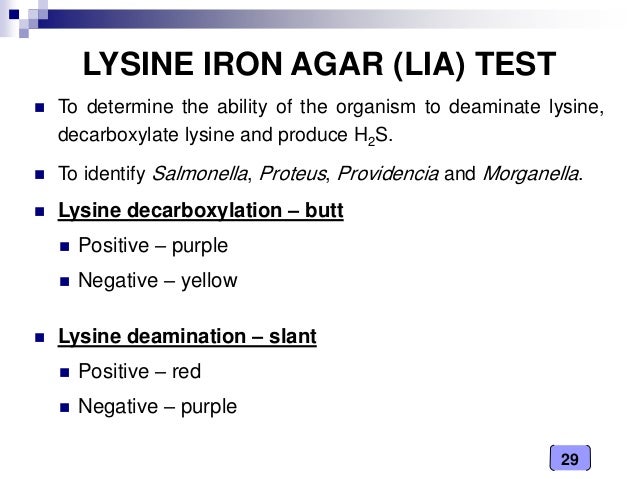 LYSINE IRON AGAR (LIA) TEST

To determine the ability of the organism to deaminate lysine, decarboxylate lysine and produce $H_2S$.

To identify Salmonella, Proteus, Providencia and Morganella.

Lysine decarboxylation – butt

Positive – purple

Negative – yellow

Lysine deamination – slant

Positive – red

Negative – purple

29